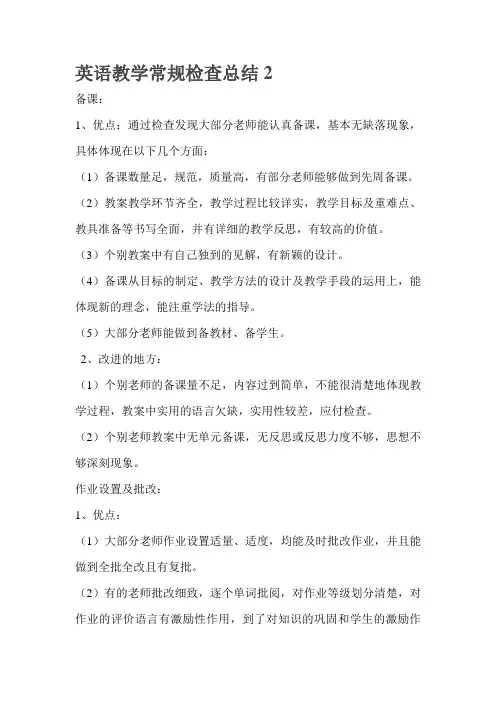 英语教学常规检查总结 2

备课：

1、优点：通过检查发现大部分老师能认真备课，基本无缺落现象，具体体现在以下几个方面：

（1）备课数量足，规范，质量高，有部分老师能够做到先周备课。

（2）教案教学环节齐全，教学过程比较详实，教学目标及重难点、教具准备等书写全面，并有详细的教学反思，有较高的价值。

（3）个别教案中有自己独到的见解，有新颖的设计。

（4）备课从目标的制定、教学方法的设计及教学手段的运用上，能体现新的理念，能注重学法的指导。

（5）大部分老师能做到备教材、备学生。

2、改进的地方：

（1）个别老师的备课量不足，内容过到简单，不能很清楚地体现教学过程，教案中实用的语言欠缺，实用性较差，应付检查。

（2）个别老师教案中无单元备课，无反思或反思力度不够，思想不够深刻现象。

作业设置及批改：

1、优点：

（1）大部分老师作业设置适量、适度，均能及时批改作业，并且能做到全批全改且有复批。

（2）有的老师批改细致，逐个单词批阅，对作业等级划分清楚，对作业的评价语言有激励性作用，到了对知识的巩固和学生的激励作